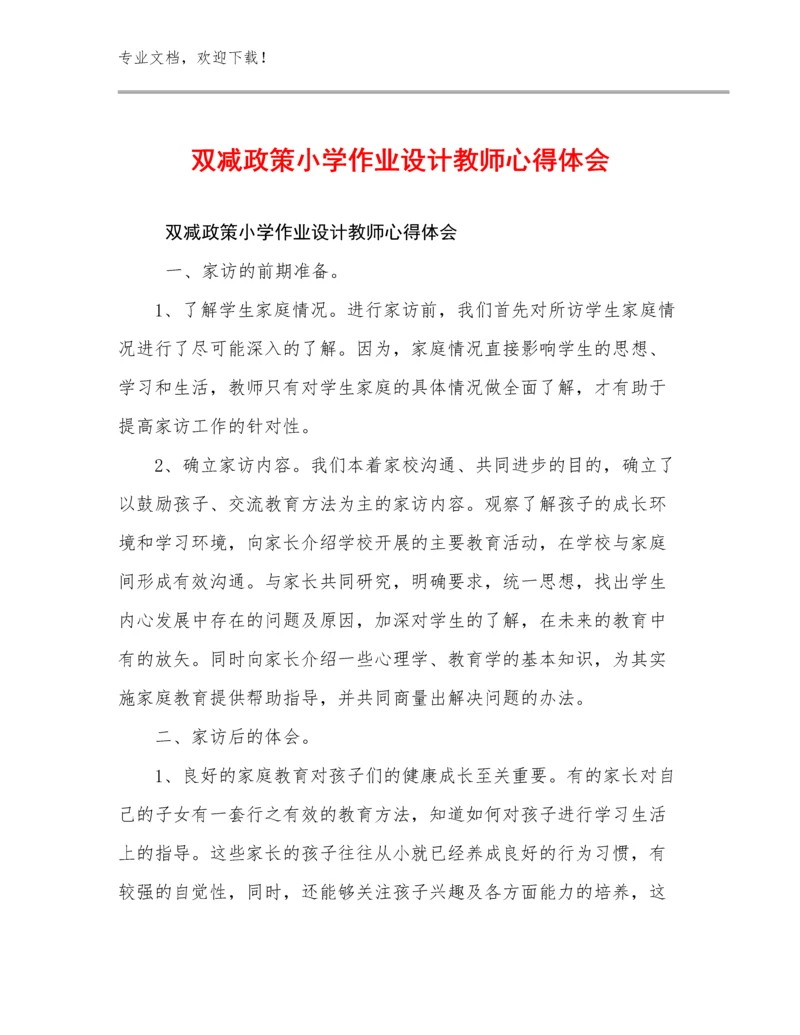 专业文档，欢迎下载！

双减政策小学作业设计教师心得体会

双减政策小学作业设计教师心得体会

一、家访的前期准备。

1、了解学生家庭情况。进行家访前，我们首先对所访学生家庭情况进行了尽可能深入的了解。因为，家庭情况直接影响学生的思想、学习和生活，教师只有对学生家庭的具体情况做全面了解，才有助于提高家访工作的针对性。

2、确立家访内容。我们本着家校沟通、共同进步的目的，确立了以鼓励孩子、交流教育方法为主的家访内容。观察了解孩子的成长环境和学习环境，向家长介绍学校开展的主要教育活动，在学校与家庭间形成有效沟通。与家长共同研究，明确要求，统一思想，找出学生内心发展中存在的问题及原因，加深对学生的了解，在未来的教育中有的放矢。同时向家长介绍一些心理学、教育学的基本知识，为其实施家庭教育提供帮助指导，并共同商量出解决问题的办法。

二、家访后的体会。

1、良好的家庭教育对孩子们的健康成长至关重要。有的家长对自己的子女有一套行之有效的教育方法，知道如何对孩子进行学习生活上的指导。这些家长的孩子往往从小就已经养成良好的行为习惯，有较强的自觉性，同时，还能够关注孩子兴趣及各方面能力的培养，这